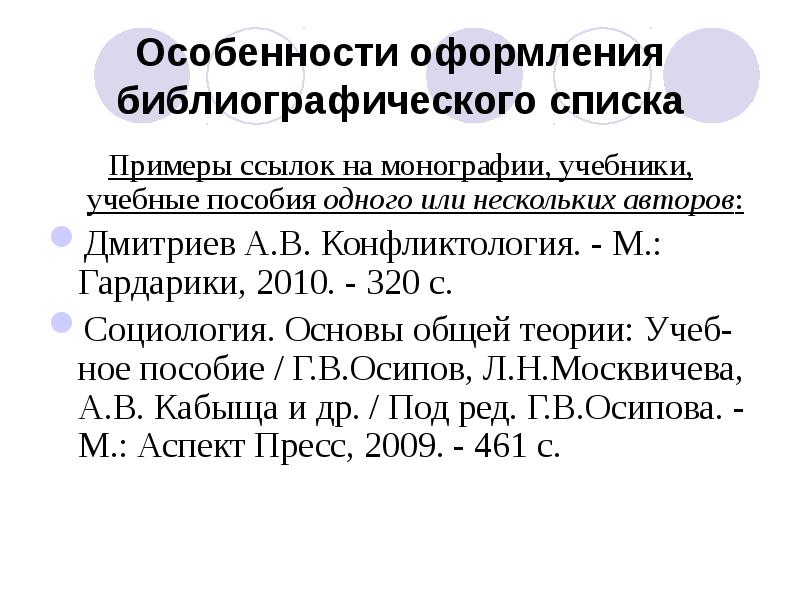 Особенности оформления библиографического списка

Примеры ссылок на монографии, учебники, учебные пособия одного или нескольких авторов:

• Дмитриев А.В. Конфликтология. - М.: Гардарики, 2010. - 320 с.

• Социология. Основы общей теории: Учебное пособие / Г.В.Осипов, Л.Н.Москвичева, А.В. Кабыща и др. / Под ред. Г.В.Осипова. - М.: Аспект Пресс, 2009. - 461 с.